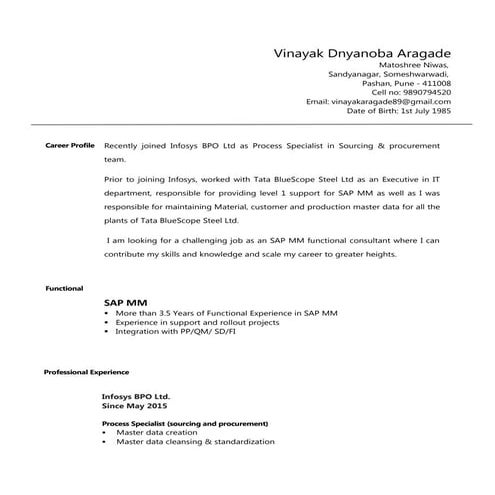 Vinayak Dnyanoba Aragade
Matoshree Niwas,
Sandyanagar, Someshwarwadi,
Pashan, Pune - 411008
Cell no: 9890794520
Email: vinayakaragade89@gmail.com
Date of Birth: 1st July 1985

Career Profile

Recently joined Infosys BPO Ltd as Process Specialist in Sourcing & procurement team.

Prior to joining Infosys, worked with Tata BlueScope Steel Ltd as an Executive in IT department, responsible for providing level 1 support for SAP MM as well as I was responsible for maintaining Material, customer and production master data for all the plants of Tata BlueScope Steel Ltd.

I am looking for a challenging job as an SAP MM functional consultant where I can contribute my skills and knowledge and scale my career to greater heights.

Functional

SAP MM
• More than 3.5 Years of Functional Experience in SAP MM
• Experience in support and rollout projects
• Integration with PP/QM/ SD/FI

Professional Experience

Infosys BPO Ltd.
Since May 2015

Process Specialist (sourcing and procurement)
• Master data creation
• Master data cleansing & standardization